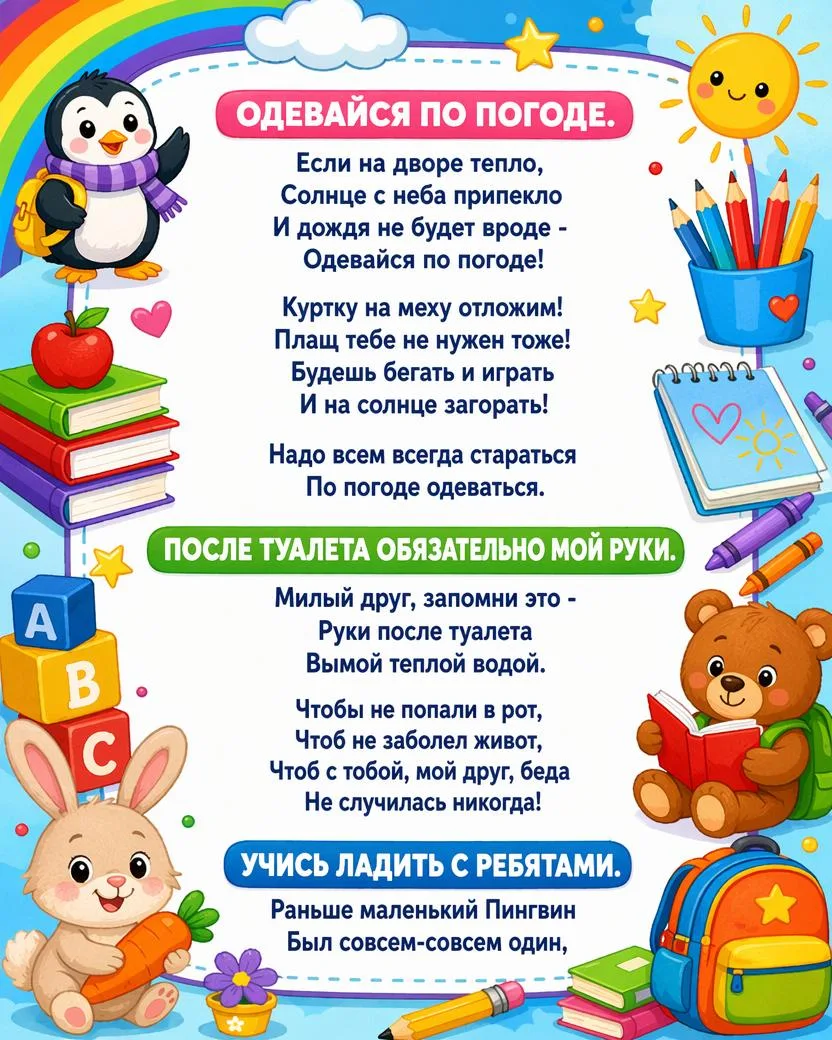 ОДЕВАЙСЯ ПО ПОГОДЕ.

Если на дворе тепло,
Солнце с неба припекло
И дождя не будет вроде -
Одевайся по погоде!

Куртку на меху отложим!
Плащ тебе не нужен тоже!
Будешь бегать и играть
И на солнце загорать!

Надо всем всегда стараться
По погоде одеваться.

ПОСЛЕ ТУАЛЕТА ОБЯЗАТЕЛЬНО МОЙ РУКИ.

Милый друг, запомни это -
Руки после туалета
Вымой теплой водой.

Чтобы не попали в рот,
Чтоб не заболел живот,
Чтоб с тобой, мой друг, беда
Не случилась никогда!

УЧИСЬ ЛАДИТЬ С РЕБЯТАМИ.

Раньше маленький Пингвин
Был совсем-совсем один,

A
B
C